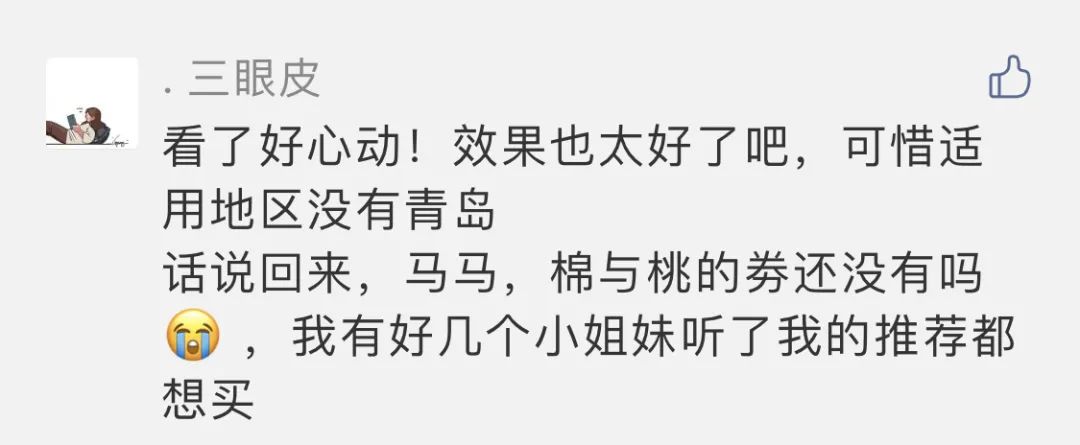 . 三眼皮

看了好心动！效果也太好了吧，可惜适用地区没有青岛
话说回来，马马，棉与桃的券还没有吗😭，我有好几个小姐妹听了我的推荐都想买